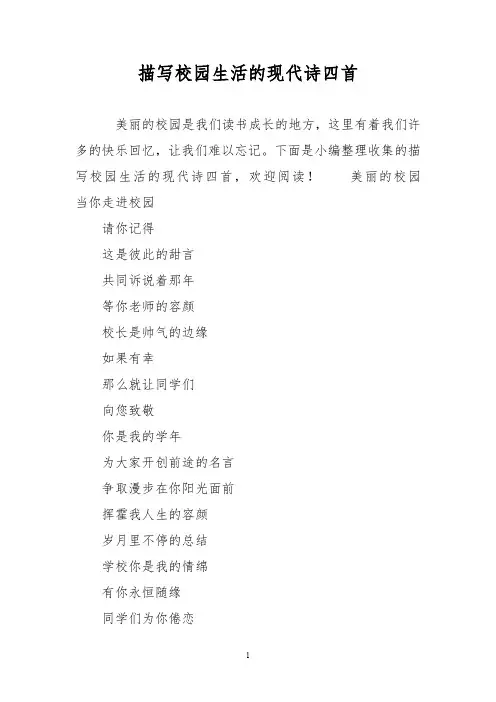 描写校园生活的现代诗四首

美丽的校园是我们读书成长的地方，这里有着我们许多的快乐回忆，让我们难以忘记。下面是小编整理收集的描写校园生活的现代诗四首，欢迎阅读！　　美丽的校园

当你走进校园

请你记得

这是彼此的甜言

共同诉说着那年

等你老师的容颜

校长是帅气的边缘

如果有幸

那么就让同学们

向您致敬

你是我的学年

为大家开创前途的名言

争取漫步在你阳光面前

挥霍我人生的容颜

岁月里不停的总结

学校你是我的情绵

有你永恒随缘

同学们为你倦恋

1